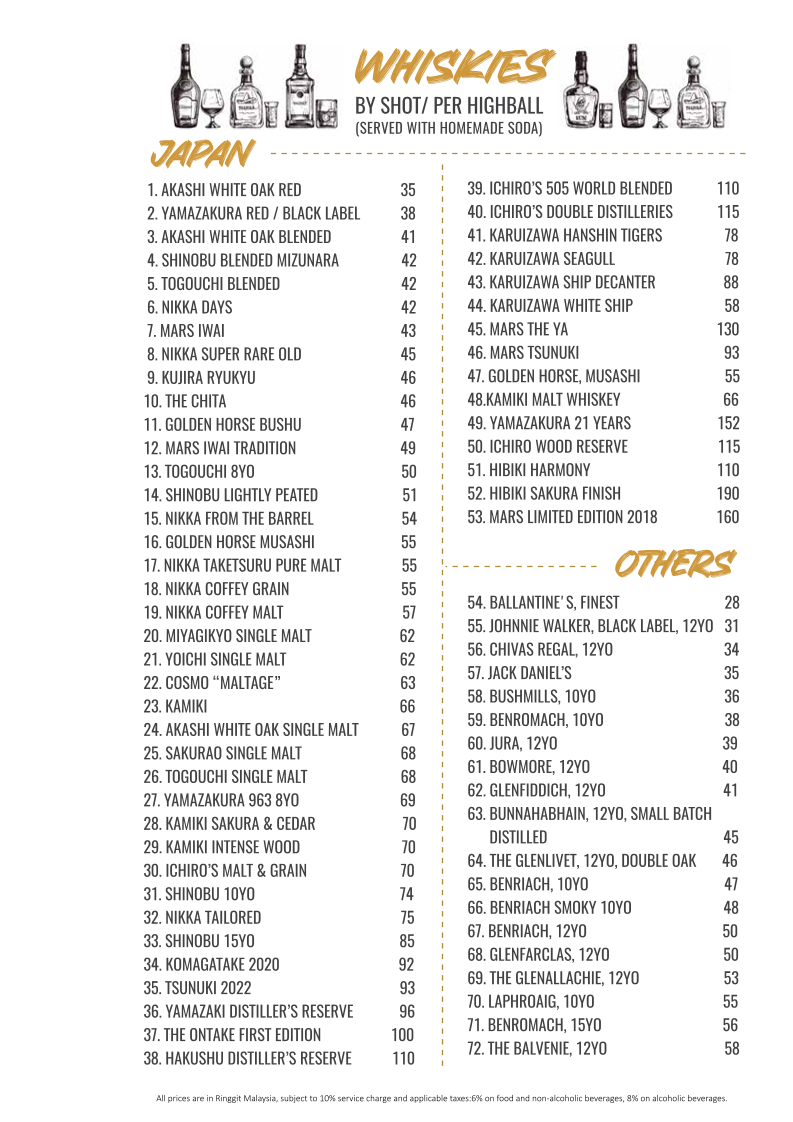 WHISKIES
BY SHOT/ PER HIGHBALL
(SERVED WITH HOMEMADE SODA)

JAPAN

1. AKASHI WHITE OAK RED 35
2. YAMAZAKURA RED / BLACK LABEL 38
3. AKASHI WHITE OAK BLENDED 41
4. SHINOBU BLENDED MIZUNARA 42
5. TOGOUCHI BLENDED 42
6. NIKKA DAYS 42
7. MARS IWAI 43
8. NIKKA SUPER RARE OLD 45
9. KUJIRA RYUKYU 46
10. THE CHITA 46
11. GOLDEN HORSE BUSHU 47
12. MARS IWAI TRADITION 49
13. TOGOUCHI 8YO 50
14. SHINOBU LIGHTLY PEATED 51
15. NIKKA FROM THE BARREL 54
16. GOLDEN HORSE MUSASHI 55
17. NIKKA TAKETSURU PURE MALT 55
18. NIKKA COFFEY GRAIN 55
19. NIKKA COFFEY MALT 57
20. MIYAGIKYO SINGLE MALT 62
21. YOICHI SINGLE MALT 62
22. COSMO “MALTAGE” 63
23. KAMIKI 66
24. AKASHI WHITE OAK SINGLE MALT 67
25. SAKURAO SINGLE MALT 68
26. TOGOUCHI SINGLE MALT 68
27. YAMAZAKURA 963 8YO 69
28. KAMIKI SAKURA & CEDAR 70
29. KAMIKI INTENSE WOOD 70
30. ICHIRO’S MALT & GRAIN 70
31. SHINOBU 10YO 74
32. NIKKA TAILORED 75
33. SHINOBU 15YO 85
34. KOMAGATAKE 2020 92
35. TSUNUKI 2022 93
36. YAMAZAKI DISTILLER’S RESERVE 96
37. THE ONTAKE FIRST EDITION 100
38. HAKUSHU DISTILLER’S RESERVE 110

39. ICHIRO’S 505 WORLD BLENDED 110
40. ICHIRO’S DOUBLE DISTILLERIES 115
41. KARUIZAWA HANSHIN TIGERS 78
42. KARUIZAWA SEAGULL 78
43. KARUIZAWA SHIP DECANTER 88
44. KARUIZAWA WHITE SHIP 58
45. MARS THE YA 130
46. MARS TSUNUKI 93
47. GOLDEN HORSE, MUSASHI 55
48.KAMIKI MALT WHISKEY 66
49. YAMAZAKURA 21 YEARS 152
50. ICHIRO WOOD RESERVE 115
51. HIBIKI HARMONY 110
52. HIBIKI SAKURA FINISH 190
53. MARS LIMITED EDITION 2018 160

OTHERS

54. BALLANTINE' S, FINEST 28
55. JOHNNIE WALKER, BLACK LABEL, 12YO 31
56. CHIVAS REGAL, 12YO 34
57. JACK DANIEL’S 35
58. BUSHMILLS, 10YO 36
59. BENROMACH, 10YO 38
60. JURA, 12YO 39
61. BOWMORE, 12YO 40
62. GLENFIDDICH, 12YO 41
63. BUNNAHABHAIN, 12YO, SMALL BATCH DISTILLED 45
64. THE GLENLIVET, 12YO, DOUBLE OAK 46
65. BENRIACH, 10YO 47
66. BENRIACH SMOKY 10YO 48
67. BENRIACH, 12YO 50
68. GLENFARCLAS, 12YO 50
69. THE GLENALLACHIE, 12YO 53
70. LAPHROAIG, 10YO 55
71. BENROMACH, 15YO 56
72. THE BALVENIE, 12YO 58

All prices are in Ringgit Malaysia, subject to 10% service charge and applicable taxes:6% on food and non-alcoholic beverages, 8% on alcoholic beverages.